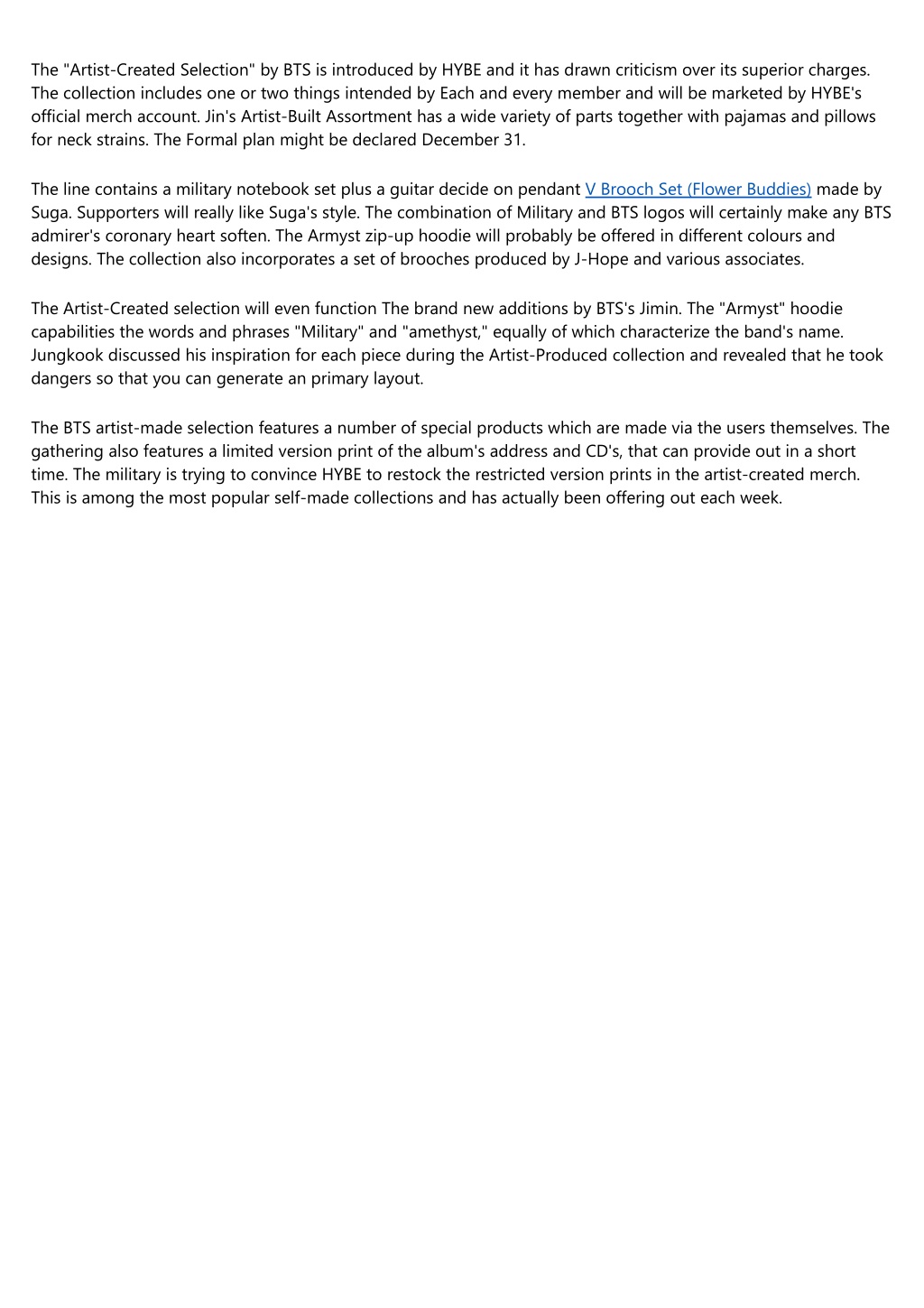 The "Artist-Created Selection" by BTS is introduced by HYBE and it has drawn criticism over its superior charges. The collection includes one or two things intended by Each and every member and will be marketed by HYBE's official merch account. Jin's Artist-Built Assortment has a wide variety of parts together with pajamas and pillows for neck strains. The Formal plan might be declared December 31.

The line contains a military notebook set plus a guitar decide on pendant V Brooch Set (Flower Buddies) made by Suga. Supporters will really like Suga's style. The combination of Military and BTS logos will certainly make any BTS admirer's coronary heart soften. The Armyst zip-up hoodie will probably be offered in different colours and designs. The collection also incorporates a set of brooches produced by J-Hope and various associates.

The Artist-Created selection will even function The brand new additions by BTS's Jimin. The "Armyst" hoodie capabilities the words and phrases "Military" and "amethyst," equally of which characterize the band's name. Jungkook discussed his inspiration for each piece during the Artist-Produced collection and revealed that he took dangers so that you can generate an primary layout.

The BTS artist-made selection features a number of special products which are made via the users themselves. The gathering also features a limited version print of the album's address and CD's, that can provide out in a short time. The military is trying to convince HYBE to restock the restricted version prints in the artist-created merch. This is among the most popular self-made collections and has actually been offering out each week.